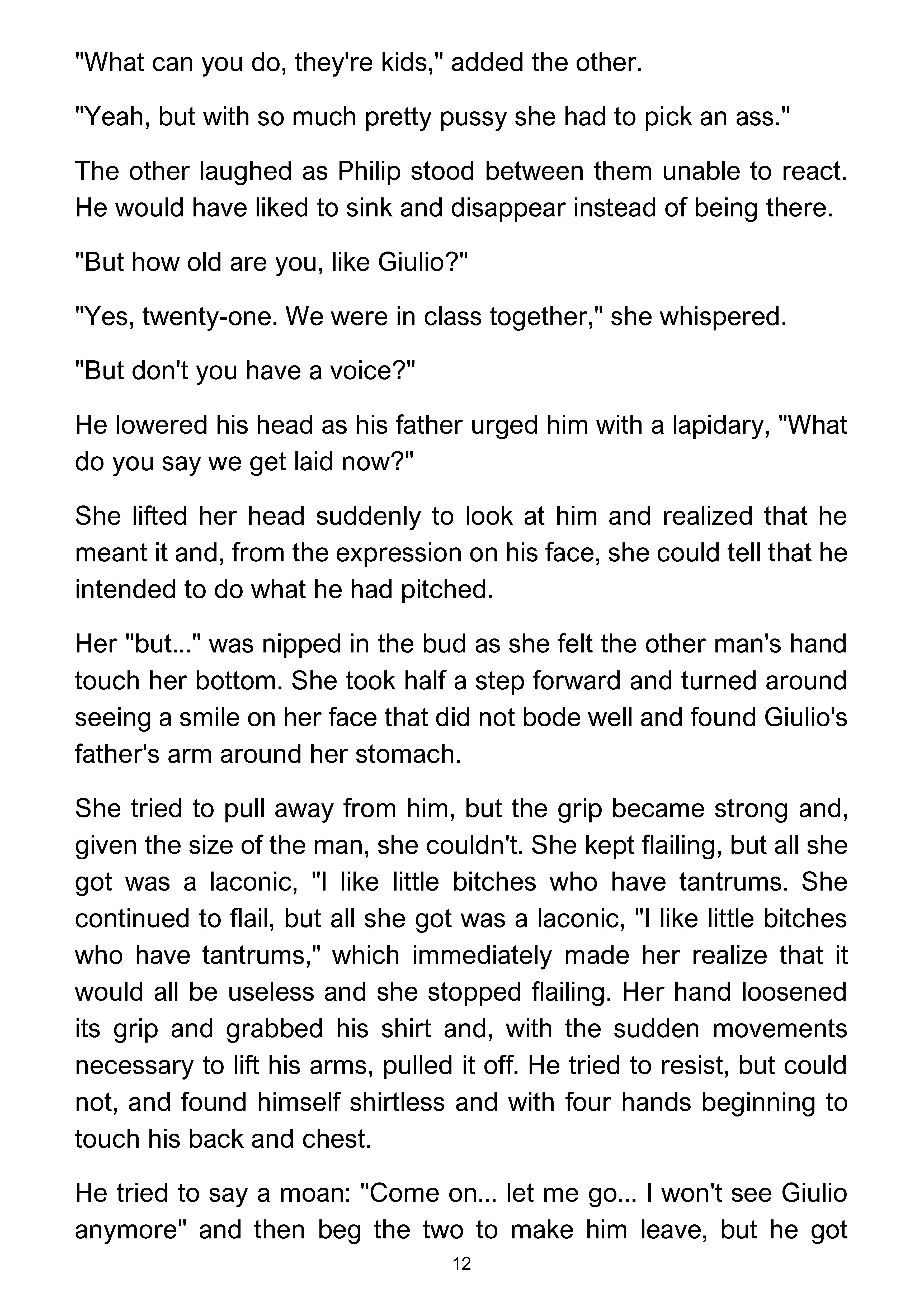 "What can you do, they're kids," added the other.

"Yeah, but with so much pretty pussy she had to pick an ass."

The other laughed as Philip stood between them unable to react. He would have liked to sink and disappear instead of being there.

"But how old are you, like Giulio?"

"Yes, twenty-one. We were in class together," she whispered.

"But don't you have a voice?"

He lowered his head as his father urged him with a lapidary, "What do you say we get laid now?"

She lifted her head suddenly to look at him and realized that he meant it and, from the expression on his face, she could tell that he intended to do what he had pitched.

Her "but..." was nipped in the bud as she felt the other man's hand touch her bottom. She took half a step forward and turned around seeing a smile on her face that did not bode well and found Giulio's father's arm around her stomach.

She tried to pull away from him, but the grip became strong and, given the size of the man, she couldn't. She kept flailing, but all she got was a laconic, "I like little bitches who have tantrums. She continued to flail, but all she got was a laconic, "I like little bitches who have tantrums," which immediately made her realize that it would all be useless and she stopped flailing. Her hand loosened its grip and grabbed his shirt and, with the sudden movements necessary to lift his arms, pulled it off. He tried to resist, but could not, and found himself shirtless and with four hands beginning to touch his back and chest.

He tried to say a moan: "Come on... let me go... I won't see Giulio anymore" and then beg the two to make him leave, but he got

12